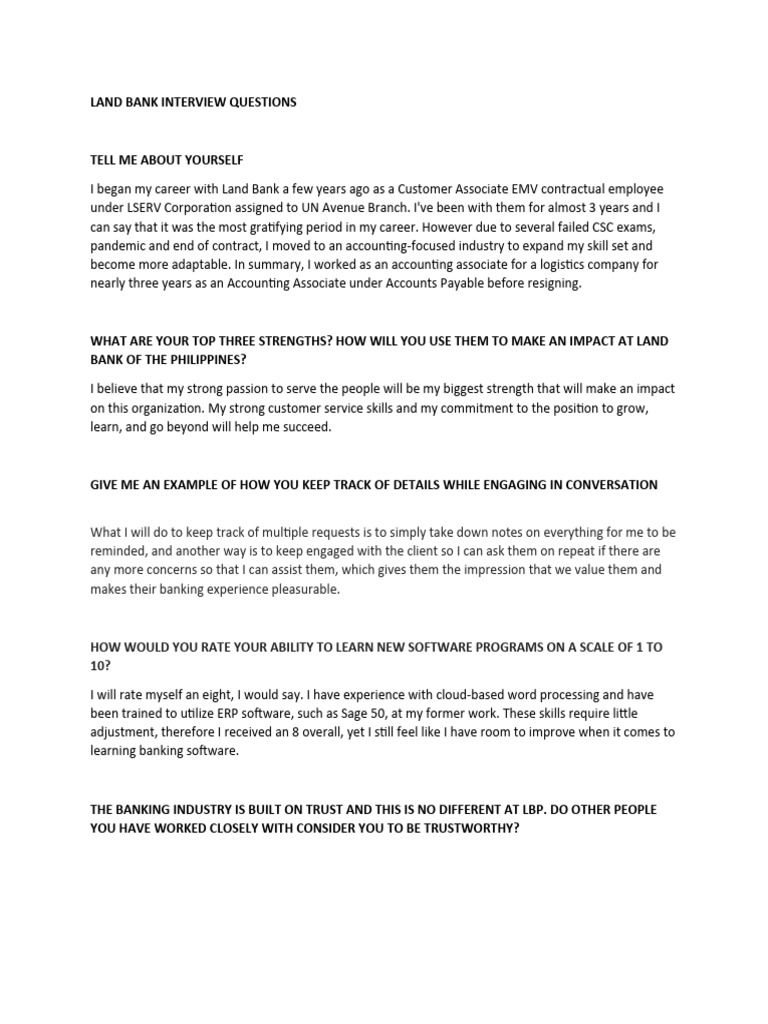 LAND BANK INTERVIEW QUESTIONS

TELL ME ABOUT YOURSELF

I began my career with Land Bank a few years ago as a Customer Associate EMV contractual employee under LSERV Corporation assigned to UN Avenue Branch. I've been with them for almost 3 years and I can say that it was the most gratifying period in my career. However due to several failed CSC exams, pandemic and end of contract, I moved to an accounting-focused industry to expand my skill set and become more adaptable. In summary, I worked as an accounting associate for a logistics company for nearly three years as an Accounting Associate under Accounts Payable before resigning.

WHAT ARE YOUR TOP THREE STRENGTHS? HOW WILL YOU USE THEM TO MAKE AN IMPACT AT LAND BANK OF THE PHILIPPINES?

I believe that my strong passion to serve the people will be my biggest strength that will make an impact on this organization. My strong customer service skills and my commitment to the position to grow, learn, and go beyond will help me succeed.

GIVE ME AN EXAMPLE OF HOW YOU KEEP TRACK OF DETAILS WHILE ENGAGING IN CONVERSATION

What I will do to keep track of multiple requests is to simply take down notes on everything for me to be reminded, and another way is to keep engaged with the client so I can ask them on repeat if there are any more concerns so that I can assist them, which gives them the impression that we value them and makes their banking experience pleasurable.

HOW WOULD YOU RATE YOUR ABILITY TO LEARN NEW SOFTWARE PROGRAMS ON A SCALE OF 1 TO 10?

I will rate myself an eight, I would say. I have experience with cloud-based word processing and have been trained to utilize ERP software, such as Sage 50, at my former work. These skills require little adjustment, therefore I received an 8 overall, yet I still feel like I have room to improve when it comes to learning banking software.

THE BANKING INDUSTRY IS BUILT ON TRUST AND THIS IS NO DIFFERENT AT LBP. DO OTHER PEOPLE YOU HAVE WORKED CLOSELY WITH CONSIDER YOU TO BE TRUSTWORTHY?